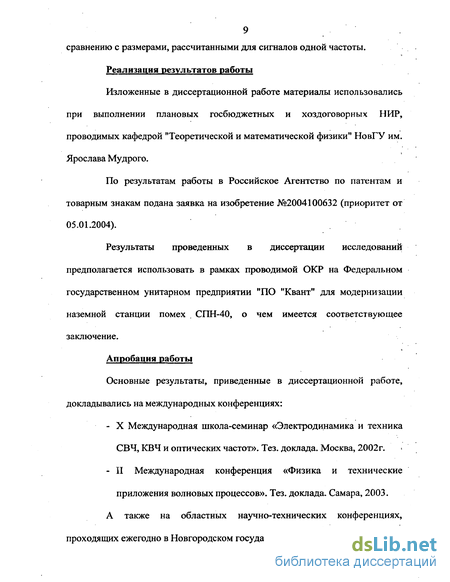 9

сравнению с размерами, рассчитанными для сигналов одной частоты.

Реализация результатов работы

Изложенные в диссертационной работе материалы использовались при выполнении плановых госбюджетных и хоздоговорных НИР, проводимых кафедрой "Теоретической и математической физики" НовГУ им. Ярослава Мудрого.

По результатам работы в Российское Агентство по патентам и товарным знакам подана заявка на изобретение №2004100632 (приоритет от 05.01.2004).

Результаты проведенных в диссертации исследований предполагается использовать в рамках проводимой ОКР на Федеральном государственном унитарном предприятии "ПО "Квант" для модернизации наземной станции помех СПН-40, о чем имеется соответствующее заключение.

Апробация работы

Основные результаты, приведенные в диссертационной работе, докладывались на международных конференциях:

- X Международная школа-семинар «Электродинамика и техника СВЧ, КВЧ и оптических частот». Тез. доклада. Москва, 2002г.
- II Международная конференция «Физика и технические приложения волновых процессов». Тез. доклада. Самара, 2003.

А также на областных научно-технических конференциях, проходящих ежегодно в Новгородском госуда

dsLib.net
библиотека диссертаций